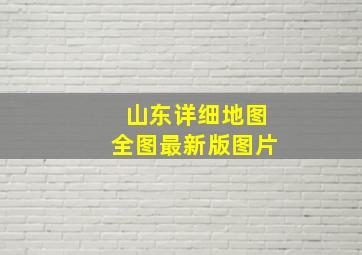 山东详细地图
全图最新版图片